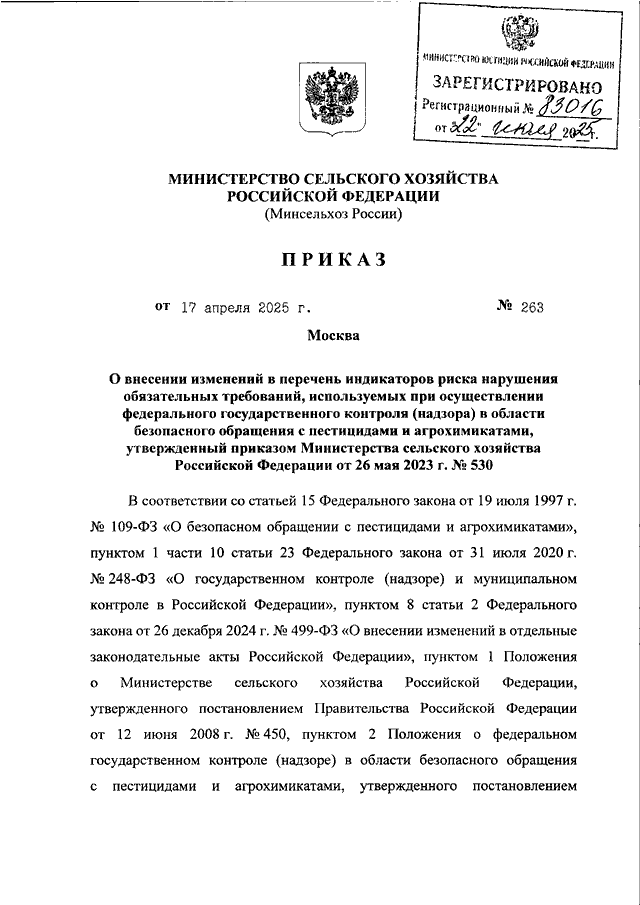 МИНИСТЕРСТВО ЮСТИЦИИ РОССИЙСКОЙ ФЕДЕРАЦИИ
ЗАРЕГИСТРИРОВАНО
Регистрационный № 83016
от "22" июля 2025.

МИНИСТЕРСТВО СЕЛЬСКОГО ХОЗЯЙСТВА РОССИЙСКОЙ ФЕДЕРАЦИИ
(Минсельхоз России)

ПРИКАЗ

от 17 апреля 2025 г. № 263

Москва

О внесении изменений в перечень индикаторов риска нарушения обязательных требований, используемых при осуществлении федерального государственного контроля (надзора) в области безопасного обращения с пестицидами и агрохимикатами, утвержденный приказом Министерства сельского хозяйства Российской Федерации от 26 мая 2023 г. № 530

В соответствии со статьей 15 Федерального закона от 19 июля 1997 г. № 109-ФЗ «О безопасном обращении с пестицидами и агрохимикатами», пунктом 1 части 10 статьи 23 Федерального закона от 31 июля 2020 г. № 248-ФЗ «О государственном контроле (надзоре) и муниципальном контроле в Российской Федерации», пунктом 8 статьи 2 Федерального закона от 26 декабря 2024 г. № 499-ФЗ «О внесении изменений в отдельные законодательные акты Российской Федерации», пунктом 1 Положения о Министерстве сельского хозяйства Российской Федерации, утвержденного постановлением Правительства Российской Федерации от 12 июня 2008 г. № 450, пунктом 2 Положения о федеральном государственном контроле (надзоре) в области безопасного обращения с пестицидами и агрохимикатами, утвержденного постановлением